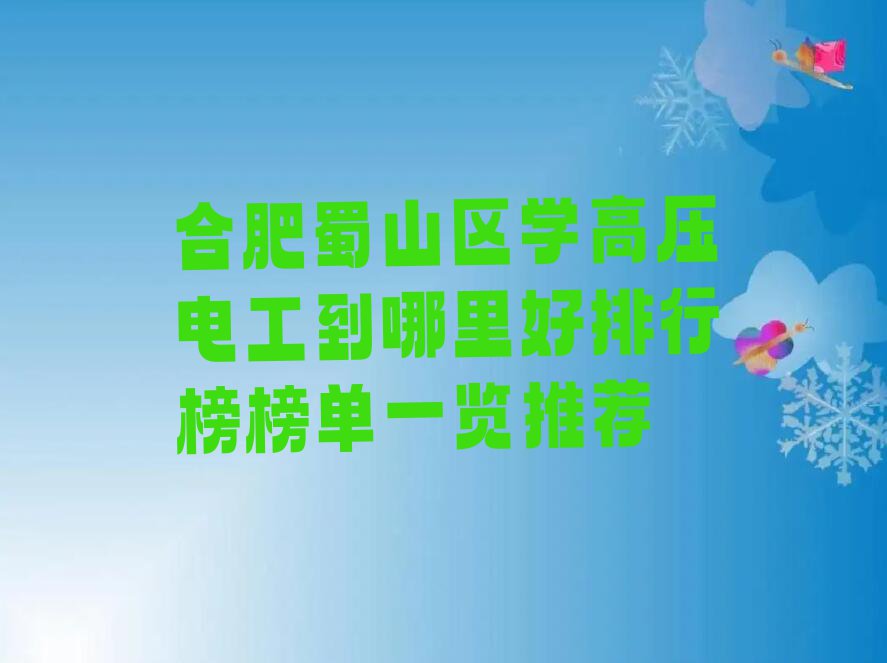 合肥蜀山区学高压电工到哪里好排行榜榜单一览推荐